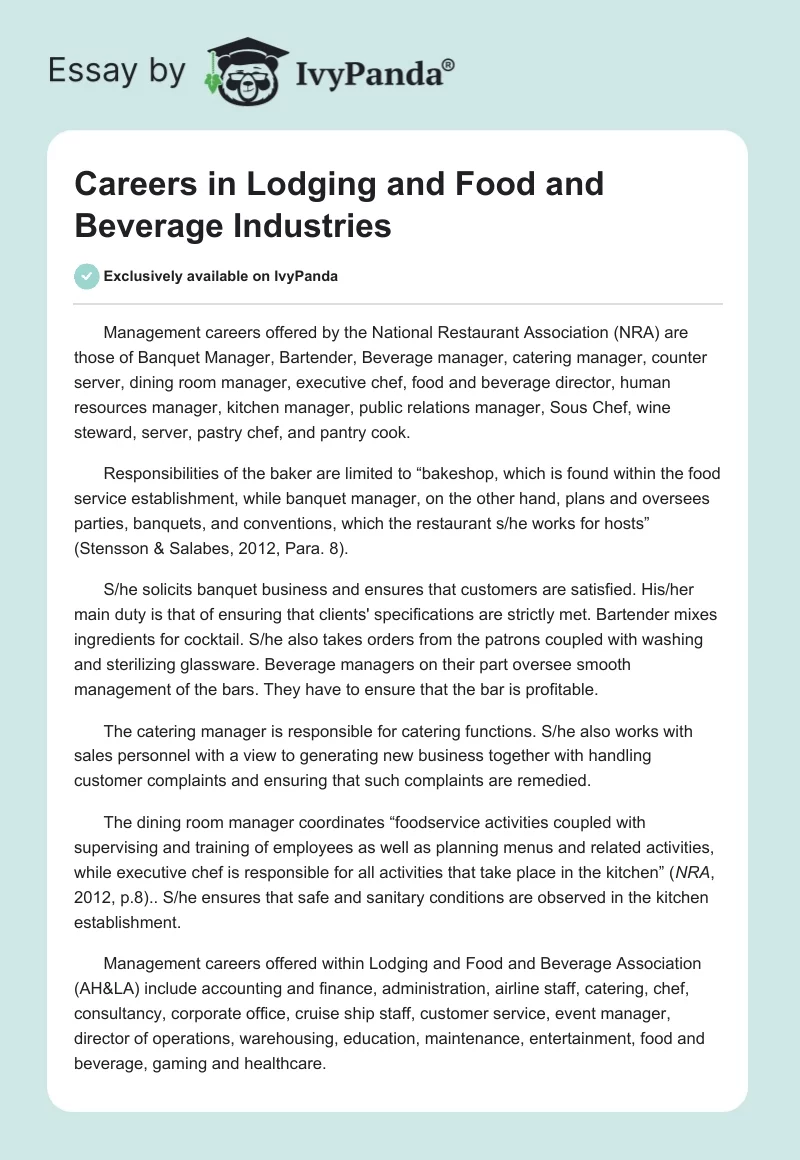 Essay by IvyPanda®

Careers in Lodging and Food and Beverage Industries

Exclusively available on IvyPanda

Management careers offered by the National Restaurant Association (NRA) are those of Banquet Manager, Bartender, Beverage manager, catering manager, counter server, dining room manager, executive chef, food and beverage director, human resources manager, kitchen manager, public relations manager, Sous Chef, wine steward, server, pastry chef, and pantry cook.

Responsibilities of the baker are limited to “bakeshop, which is found within the food service establishment, while banquet manager, on the other hand, plans and oversees parties, banquets, and conventions, which the restaurant s/he works for hosts” (Stensson & Salabes, 2012, Para. 8).

S/he solicits banquet business and ensures that customers are satisfied. His/her main duty is that of ensuring that clients' specifications are strictly met. Bartender mixes ingredients for cocktail. S/he also takes orders from the patrons coupled with washing and sterilizing glassware. Beverage managers on their part oversee smooth management of the bars. They have to ensure that the bar is profitable.

The catering manager is responsible for catering functions. S/he also works with sales personnel with a view to generating new business together with handling customer complaints and ensuring that such complaints are remedied.

The dining room manager coordinates “foodservice activities coupled with supervising and training of employees as well as planning menus and related activities, while executive chef is responsible for all activities that take place in the kitchen” (NRA, 2012, p.8).. S/he ensures that safe and sanitary conditions are observed in the kitchen establishment.

Management careers offered within Lodging and Food and Beverage Association (AH&LA) include accounting and finance, administration, airline staff, catering, chef, consultancy, corporate office, cruise ship staff, customer service, event manager, director of operations, warehousing, education, maintenance, entertainment, food and beverage, gaming and healthcare.